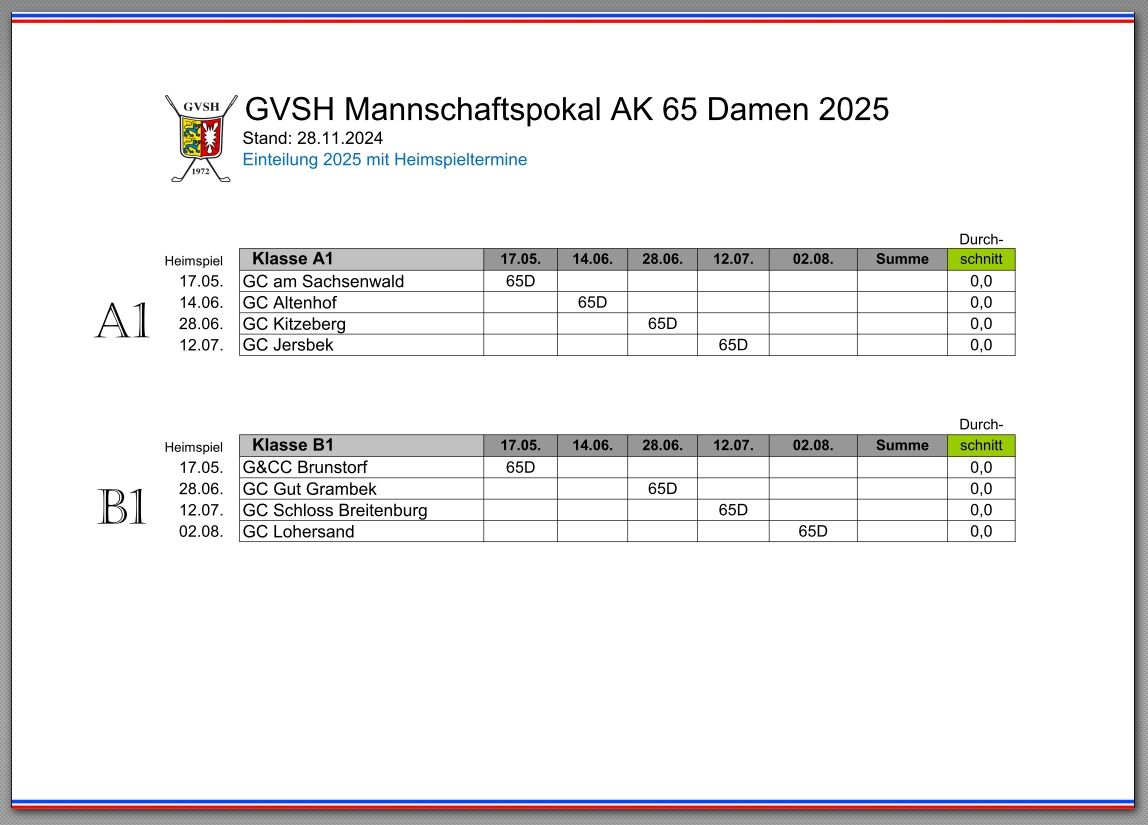 GVSH
1972

GVSH Mannschaftspokal AK 65 Damen 2025
Stand: 28.11.2024
Einteilung 2025 mit Heimspieltermine

A1

| Heimspiel | Klasse A1 | 17.05. | 14.06. | 28.06. | 12.07. | 02.08. | Summe | Durch-schnitt |
|---|---|---|---|---|---|---|---|---|
| 17.05. | GC am Sachsenwald | 65D | | | | | | 0,0 |
| 14.06. | GC Altenhof | | 65D | | | | | 0,0 |
| 28.06. | GC Kitzeberg | | | 65D | | | | 0,0 |
| 12.07. | GC Jersbek | | | | 65D | | | 0,0 |

B1

| Heimspiel | Klasse B1 | 17.05. | 14.06. | 28.06. | 12.07. | 02.08. | Summe | Durch-schnitt |
|---|---|---|---|---|---|---|---|---|
| 17.05. | G&CC Brunstorf | 65D | | | | | | 0,0 |
| 28.06. | GC Gut Grambek | | | 65D | | | | 0,0 |
| 12.07. | GC Schloss Breitenburg | | | | 65D | | | 0,0 |
| 02.08. | GC Lohersand | | | | | 65D | | 0,0 |